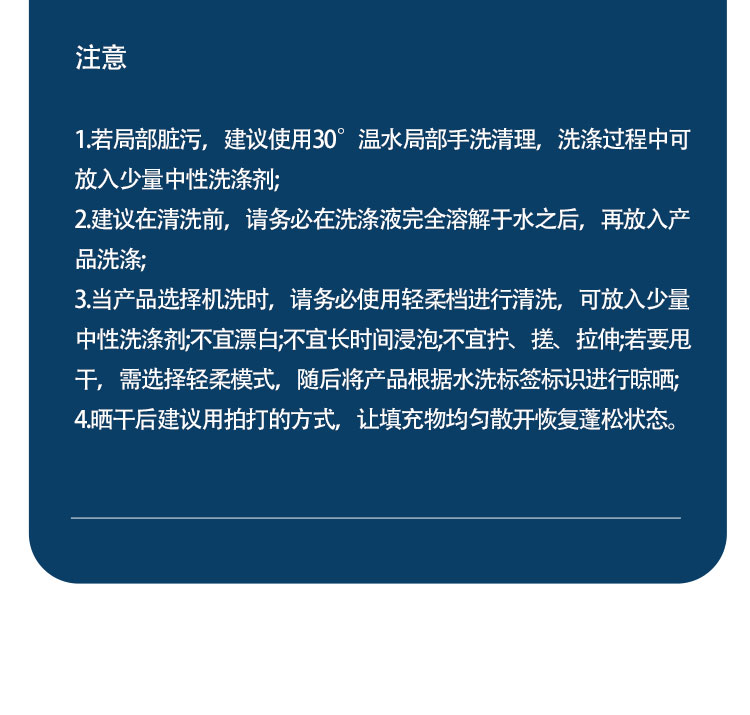 注意

1.若局部脏污，建议使用30°温水局部手洗清理，洗涤过程中可放入少量中性洗涤剂;
2.建议在清洗前，请务必在洗涤液完全溶解于水之后，再放入产品洗涤;
3.当产品选择机洗时，请务必使用轻柔档进行清洗，可放入少量中性洗涤剂;不宜漂白;不宜长时间浸泡;不宜拧、搓、拉伸;若要甩干，需选择轻柔模式，随后将产品根据水洗标签标识进行晾晒;
4.晒干后建议用拍打的方式，让填充物均匀散开恢复蓬松状态。